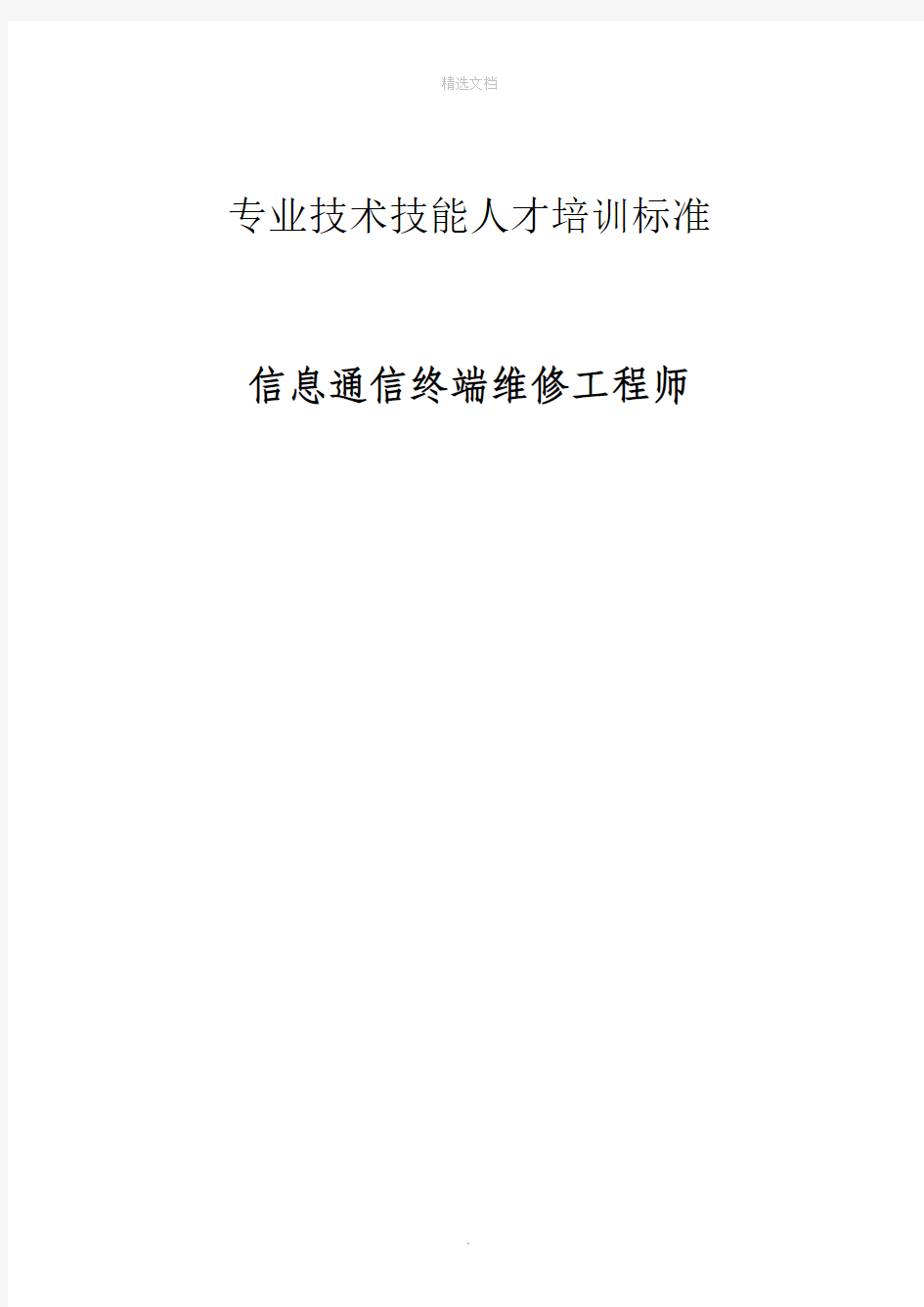 精选文档

专业技术技能人才培训标准

信息通信终端维修工程师

.